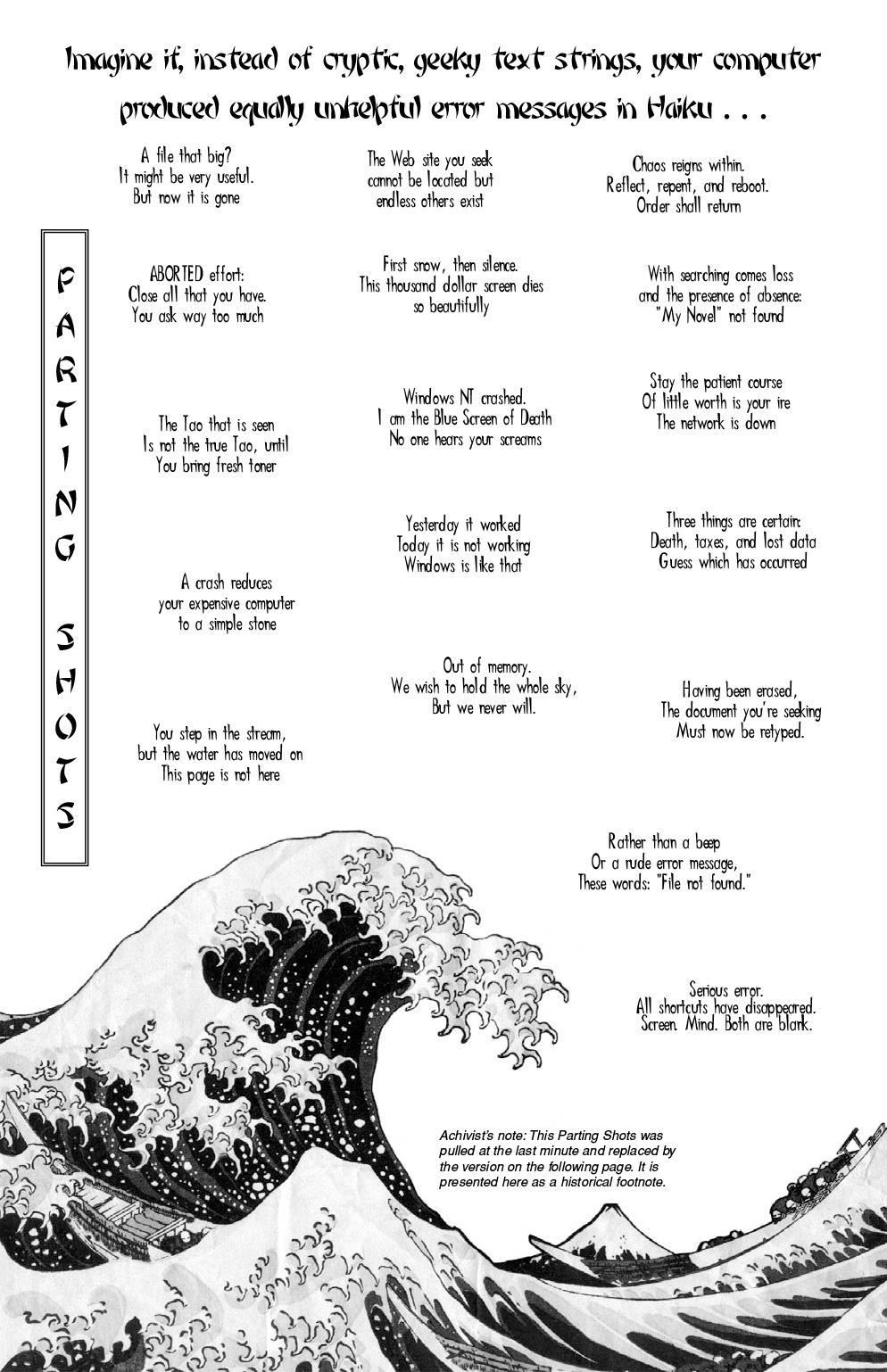 Imagine if, instead of cryptic, geeky text strings, your computer produced equally unhelpful error messages in Haiku . . .

PARTING SHOTS

A file that big?
It might be very useful.
But now it is gone

ABORTED effort:
Close all that you have.
You ask way too much

The Tao that is seen
Is not the true Tao, until
You bring fresh toner

A crash reduces
your expensive computer
to a simple stone

You step in the stream,
but the water has moved on
This page is not here

The Web site you seek
cannot be located but
endless others exist

First snow, then silence.
This thousand dollar screen dies
so beautifully

Windows NT crashed.
I am the Blue Screen of Death
No one hears your screams

Yesterday it worked
Today it is not working
Windows is like that

Out of memory.
We wish to hold the whole sky,
But we never will.

Chaos reigns within.
Reflect, repent, and reboot.
Order shall return

With searching comes loss
and the presence of absence:
"My Novel" not found

Stay the patient course
Of little worth is your ire
The network is down

Three things are certain:
Death, taxes, and lost data
Guess which has occurred

Having been erased,
The document you're seeking
Must now be retyped.

Rather than a beep
Or a rude error message,
These words: "File not found."

Serious error.
All shortcuts have disappeared.
Screen. Mind. Both are blank.

Achivist's note: This Parting Shots was pulled at the last minute and replaced by the version on the following page. It is presented here as a historical footnote.